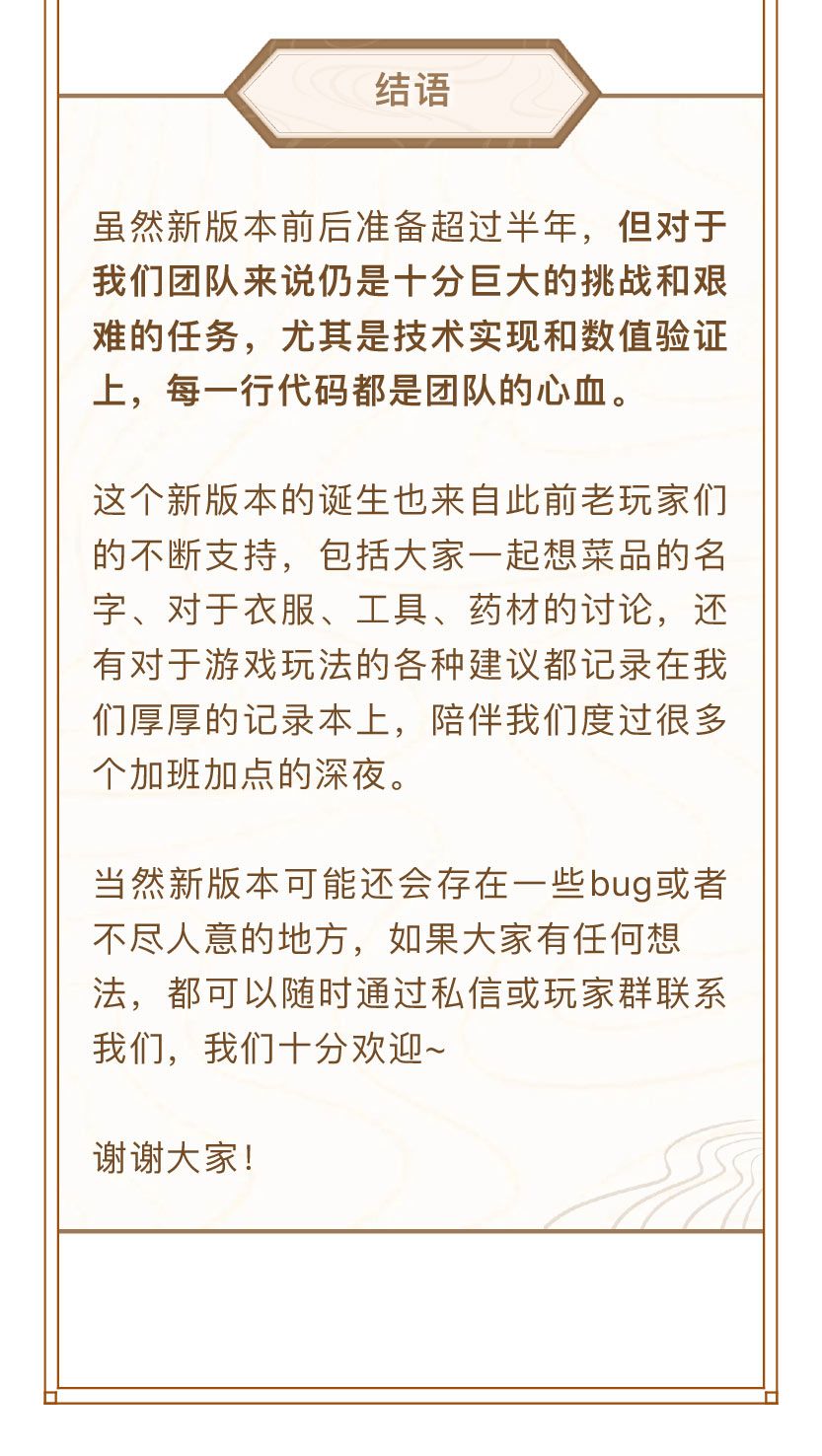 结语

虽然新版本前后准备超过半年，但对于我们团队来说仍是十分巨大的挑战和艰难的任务，尤其是技术实现和数值验证上，每一行代码都是团队的心血。

这个新版本的诞生也来自此前老玩家们的不断支持，包括大家一起想菜品的名字、对于衣服、工具、药材的讨论，还有对于游戏玩法的各种建议都记录在我们厚厚的记录本上，陪伴我们度过很多个加班加点的深夜。

当然新版本可能还会存在一些bug或者不尽人意的地方，如果大家有任何想法，都可以随时通过私信或玩家群联系我们，我们十分欢迎~

谢谢大家！